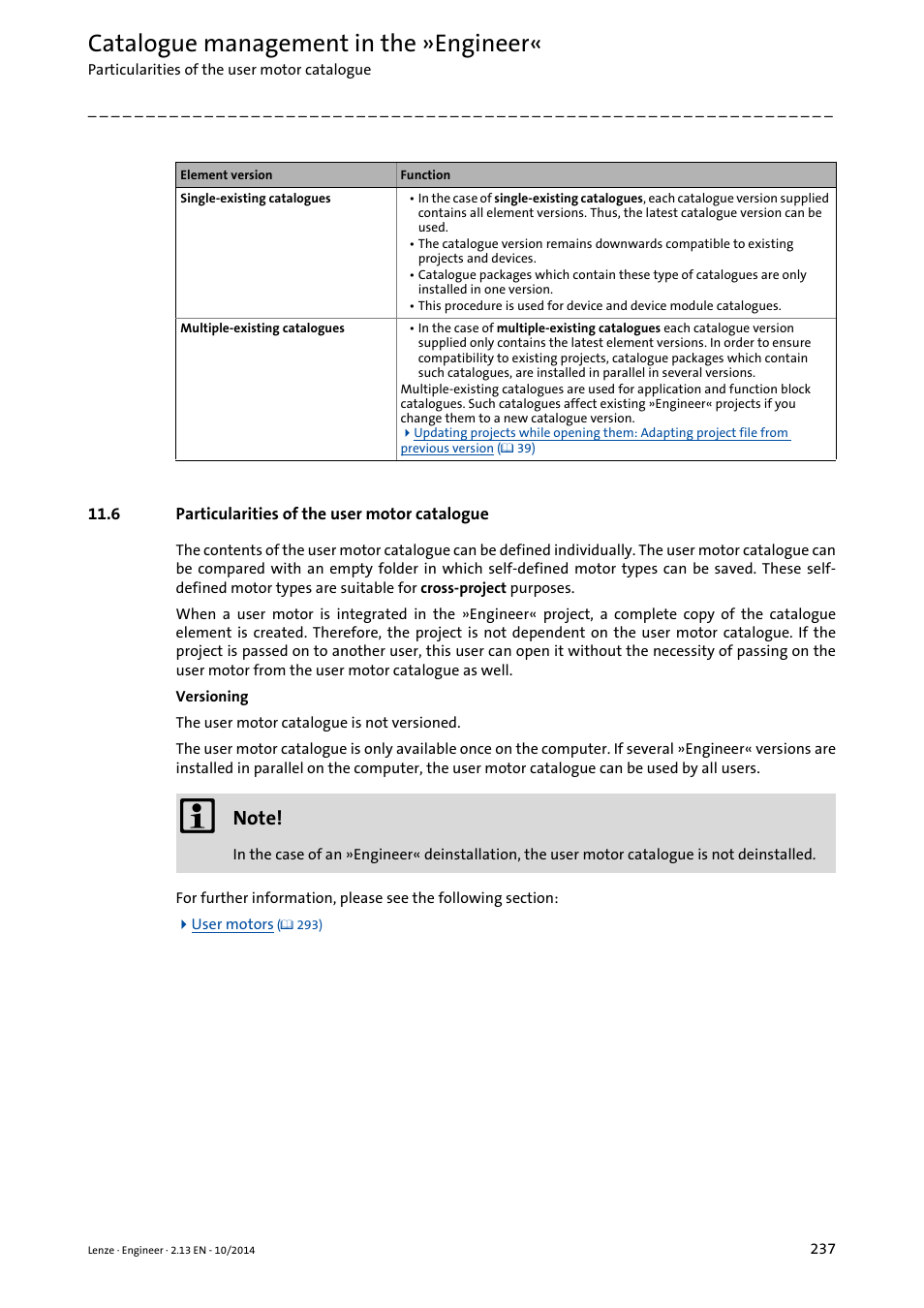 Catalogue management in the »Engineer«
Particularities of the user motor catalogue

| Element version | Function |
|---|---|
| Single-existing catalogues | • In the case of single-existing catalogues, each catalogue version supplied contains all element versions. Thus, the latest catalogue version can be used. • The catalogue version remains downwards compatible to existing projects and devices. • Catalogue packages which contain these type of catalogues are only installed in one version. • This procedure is used for device and device module catalogues. |
| Multiple-existing catalogues | • In the case of multiple-existing catalogues each catalogue version supplied only contains the latest element versions. In order to ensure compatibility to existing projects, catalogue packages which contain such catalogues, are installed in parallel in several versions. Multiple-existing catalogues are used for application and function block catalogues. Such catalogues affect existing »Engineer« projects if you change them to a new catalogue version. Updating projects while opening them: Adapting project file from previous version (39) |

11.6 Particularities of the user motor catalogue

The contents of the user motor catalogue can be defined individually. The user motor catalogue can be compared with an empty folder in which self-defined motor types can be saved. These self-defined motor types are suitable for cross-project purposes.

When a user motor is integrated in the »Engineer« project, a complete copy of the catalogue element is created. Therefore, the project is not dependent on the user motor catalogue. If the project is passed on to another user, this user can open it without the necessity of passing on the user motor from the user motor catalogue as well.

Versioning

The user motor catalogue is not versioned.

The user motor catalogue is only available once on the computer. If several »Engineer« versions are installed in parallel on the computer, the user motor catalogue can be used by all users.

Note!

In the case of an »Engineer« deinstallation, the user motor catalogue is not deinstalled.

For further information, please see the following section:

User motors (293)

Lenze · Engineer · 2.13 EN - 10/2014 237